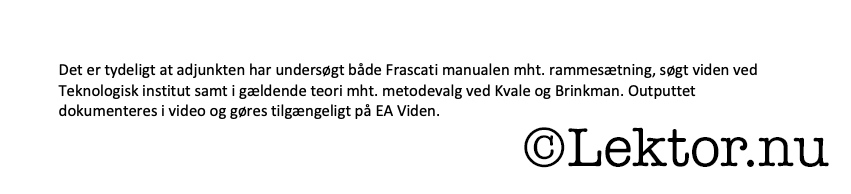 Det er tydeligt at adjunkten har undersøgt både Frascati manualen mht. rammesætning, søgt viden ved Teknologisk institut samt i gældende teori mht. metodevalg ved Kvale og Brinkman. Outputtet dokumenteres i video og gøres tilgængeligt på EA Viden.

©Lektor.nu